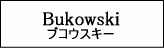 Bukowski
ブコウスキー